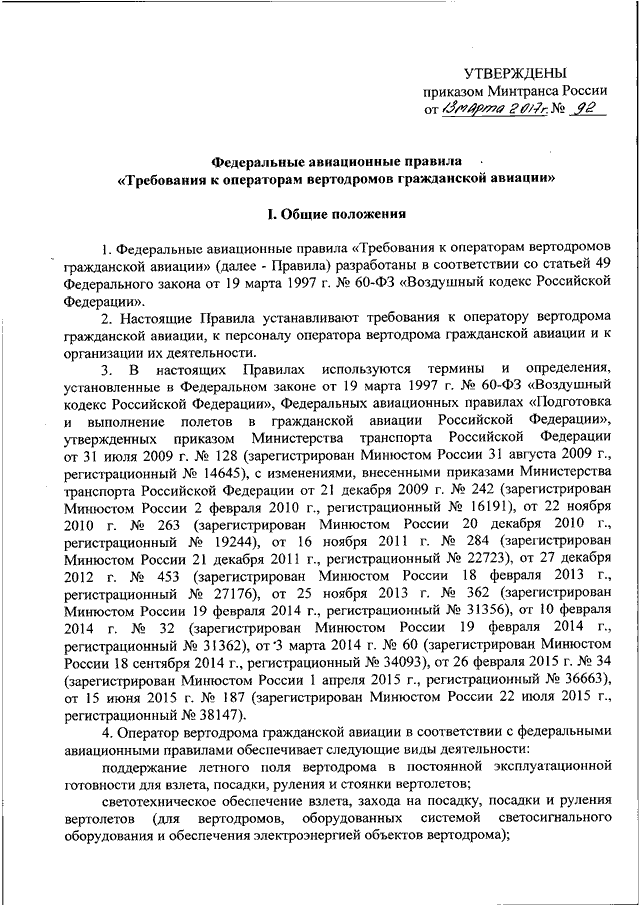 УТВЕРЖДЕНЫ
приказом Минтранса России
от 13 марта 2017 г. № 92

Федеральные авиационные правила
«Требования к операторам вертодромов гражданской авиации»

I. Общие положения

1. Федеральные авиационные правила «Требования к операторам вертодромов гражданской авиации» (далее - Правила) разработаны в соответствии со статьей 49 Федерального закона от 19 марта 1997 г. № 60-ФЗ «Воздушный кодекс Российской Федерации».

2. Настоящие Правила устанавливают требования к оператору вертодрома гражданской авиации, к персоналу оператора вертодрома гражданской авиации и к организации их деятельности.

3. В настоящих Правилах используются термины и определения, установленные в Федеральном законе от 19 марта 1997 г. № 60-ФЗ «Воздушный кодекс Российской Федерации», Федеральных авиационных правилах «Подготовка и выполнение полетов в гражданской авиации Российской Федерации», утвержденных приказом Министерства транспорта Российской Федерации от 31 июля 2009 г. № 128 (зарегистрирован Минюстом России 31 августа 2009 г., регистрационный № 14645), с изменениями, внесенными приказами Министерства транспорта Российской Федерации от 21 декабря 2009 г. № 242 (зарегистрирован Минюстом России 2 февраля 2010 г., регистрационный № 16191), от 22 ноября 2010 г. № 263 (зарегистрирован Минюстом России 20 декабря 2010 г., регистрационный № 19244), от 16 ноября 2011 г. № 284 (зарегистрирован Минюстом России 21 декабря 2011 г., регистрационный № 22723), от 27 декабря 2012 г. № 453 (зарегистрирован Минюстом России 18 февраля 2013 г., регистрационный № 27176), от 25 ноября 2013 г. № 362 (зарегистрирован Минюстом России 19 февраля 2014 г., регистрационный № 31356), от 10 февраля 2014 г. № 32 (зарегистрирован Минюстом России 19 февраля 2014 г., регистрационный № 31362), от 3 марта 2014 г. № 60 (зарегистрирован Минюстом России 18 сентября 2014 г., регистрационный № 34093), от 26 февраля 2015 г. № 34 (зарегистрирован Минюстом России 1 апреля 2015 г., регистрационный № 36663), от 15 июня 2015 г. № 187 (зарегистрирован Минюстом России 22 июля 2015 г., регистрационный № 38147).

4. Оператор вертодрома гражданской авиации в соответствии с федеральными авиационными правилами обеспечивает следующие виды деятельности:

поддержание летного поля вертодрома в постоянной эксплуатационной готовности для взлета, посадки, руления и стоянки вертолетов;

светотехническое обеспечение взлета, захода на посадку, посадки и руления вертолетов (для вертодромов, оборудованных системой светосигнального оборудования и обеспечения электроэнергией объектов вертодрома);